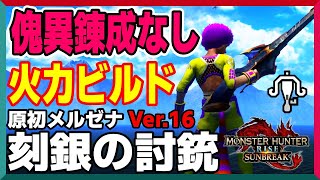 傀異錬成なし
火力ビルド
原初メルゼナ Ver.16
刻銀の討銃
MONSTER HUNTER RISE SUNBREAK